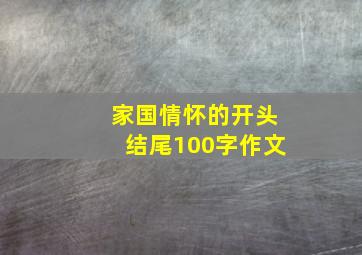 家国情怀的开头结尾100字作文